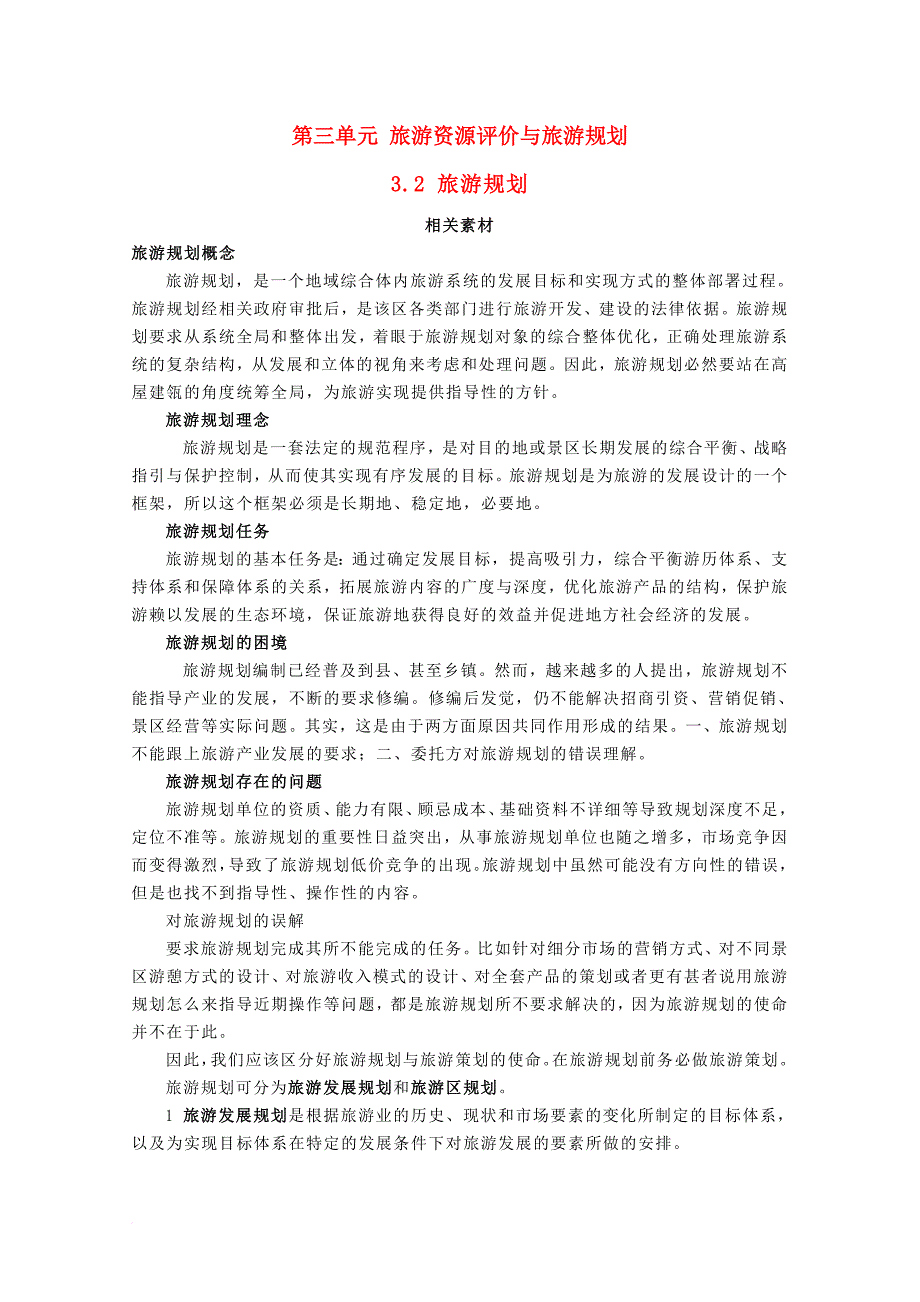 第三单元 旅游资源评价与旅游规划

3.2 旅游规划

相关素材

旅游规划概念

旅游规划，是一个地域综合体内旅游系统的发展目标和实现方式的整体部署过程。旅游规划经相关政府审批后，是该区各类部门进行旅游开发、建设的法律依据。旅游规划要求从系统全局和整体出发，着眼于旅游规划对象的综合整体优化，正确处理旅游系统的复杂结构，从发展和立体的视角来考虑和处理问题。因此，旅游规划必然要站在高屋建瓴的角度统筹全局，为旅游实现提供指导性的方针。

旅游规划理念

旅游规划是一套法定的规范程序，是对目的地或景区长期发展的综合平衡、战略指引与保护控制，从而使其实现有序发展的目标。旅游规划是为旅游的发展设计的一个框架，所以这个框架必须是长期地、稳定地，必要地。

旅游规划任务

旅游规划的基本任务是：通过确定发展目标，提高吸引力，综合平衡游历体系、支持体系和保障体系的关系，拓展旅游内容的广度与深度，优化旅游产品的结构，保护旅游赖以发展的生态环境，保证旅游地获得良好的效益并促进地方社会经济的发展。

旅游规划的困境

旅游规划编制已经普及到县、甚至乡镇。然而，越来越多的人提出，旅游规划不能指导产业的发展，不断的要求修编。修编后发觉，仍不能解决招商引资、营销促销、景区经营等实际问题。其实，这是由于两方面原因共同作用形成的结果。一、旅游规划不能跟上旅游产业发展的要求；二、委托方对旅游规划的错误理解。

旅游规划存在的问题

旅游规划单位的资质、能力有限、顾忌成本、基础资料不详细等导致规划深度不足，定位不准等。旅游规划的重要性日益突出，从事旅游规划单位也随之增多，市场竞争因而变得激烈，导致了旅游规划低价竞争的出现。旅游规划中虽然可能没有方向性的错误，但是也找不到指导性、操作性的内容。

对旅游规划的误解

要求旅游规划完成其所不能完成的任务。比如针对细分市场的营销方式、对不同景区游憩方式的设计、对旅游收入模式的设计、对全套产品的策划或者更有甚者说用旅游规划怎么来指导近期操作等问题，都是旅游规划所不要求解决的，因为旅游规划的使命并不在于此。

因此，我们应该区分好旅游规划与旅游策划的使命。在旅游规划前务必做旅游策划。

旅游规划可分为旅游发展规划和旅游区规划。

1 旅游发展规划是根据旅游业的历史、现状和市场要素的变化所制定的目标体系，以及为实现目标体系在特定的发展条件下对旅游发展的要素所做的安排。